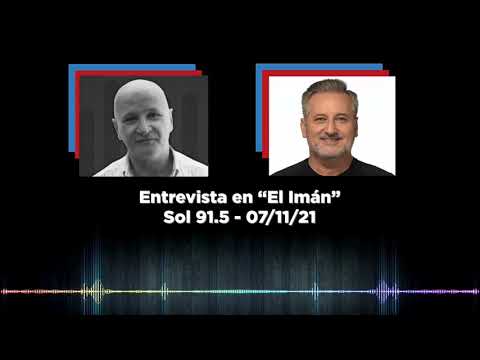 Entrevista en “El Imán”
Sol 91.5 - 07/11/21